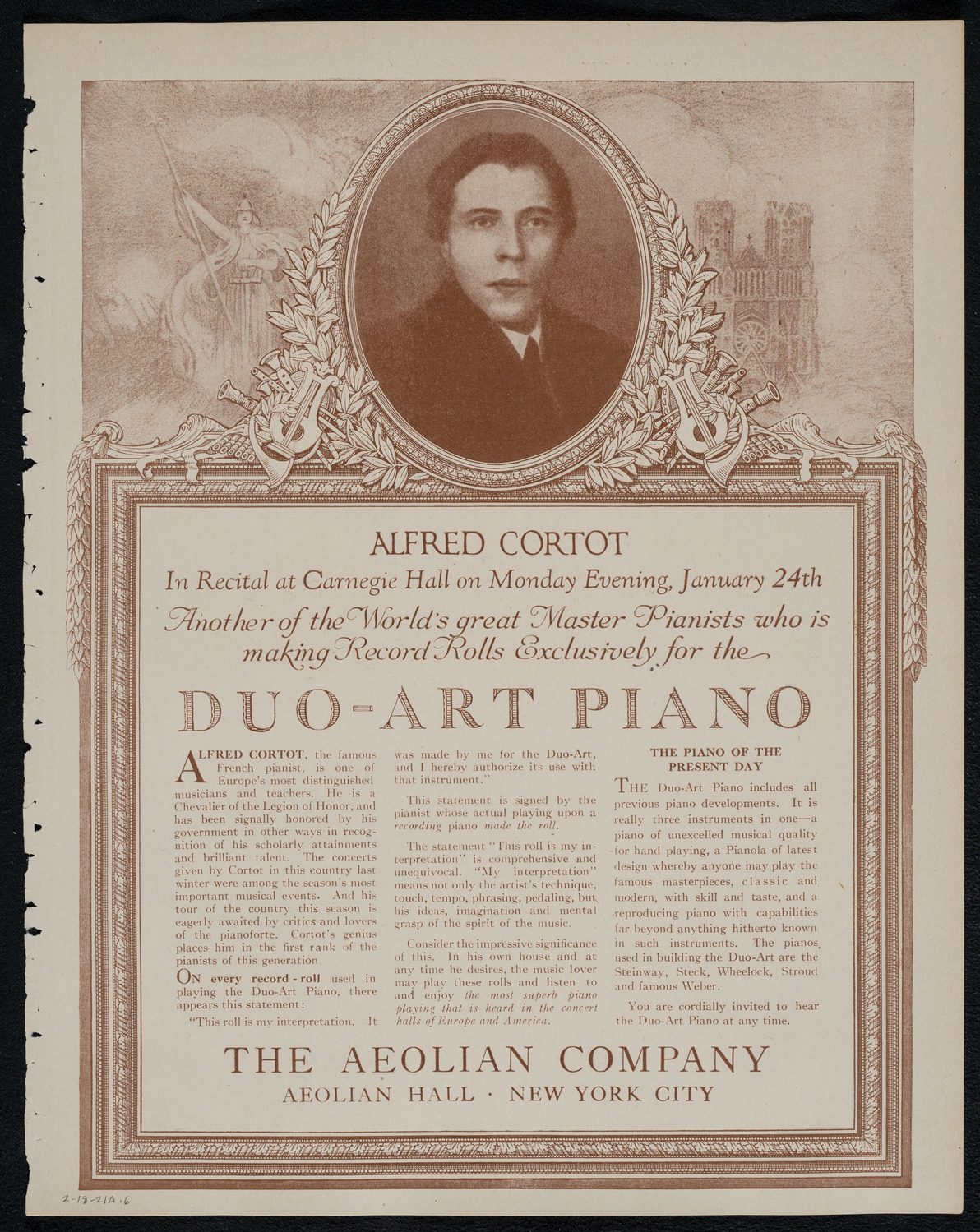 ALFRED CORTOT

In Recital at Carnegie Hall on Monday Evening, January 24th

Another of the World's great Master Pianists who is making Record Rolls Exclusively for the

DUO-ART PIANO

ALFRED CORTOT, the famous French pianist, is one of Europe's most distinguished musicians and teachers. He is a Chevalier of the Legion of Honor, and has been signally honored by his government in other ways in recognition of his scholarly attainments and brilliant talent. The concerts given by Cortot in this country last winter were among the season's most important musical events. And his tour of the country this season is eagerly awaited by critics and lovers of the pianoforte. Cortot's genius places him in the first rank of the pianists of this generation.

ON every record-roll used in playing the Duo-Art Piano, there appears this statement:

"This roll is my interpretation. It was made by me for the Duo-Art, and I hereby authorize its use with that instrument."

This statement is signed by the pianist whose actual playing upon a recording piano made the roll.

The statement "This roll is my interpretation" is comprehensive and unequivocal. "My interpretation" means not only the artist's technique, touch, tempo, phrasing, pedaling, but his ideas, imagination and mental grasp of the spirit of the music.

Consider the impressive significance of this. In his own house and at any time he desires, the music lover may play these rolls and listen to and enjoy the most superb piano playing that is heard in the concert halls of Europe and America.

THE PIANO OF THE PRESENT DAY

THE Duo-Art Piano includes all previous piano developments. It is really three instruments in one—a piano of unexcelled musical quality for hand playing, a Pianola of latest design whereby anyone may play the famous masterpieces, classic and modern, with skill and taste, and a reproducing piano with capabilities far beyond anything hitherto known in such instruments. The pianos used in building the Duo-Art are the Steinway, Steck, Wheelock, Stroud and famous Weber.

You are cordially invited to hear the Duo-Art Piano at any time.

THE AEOLIAN COMPANY

AEOLIAN HALL · NEW YORK CITY

2-18-21A.6